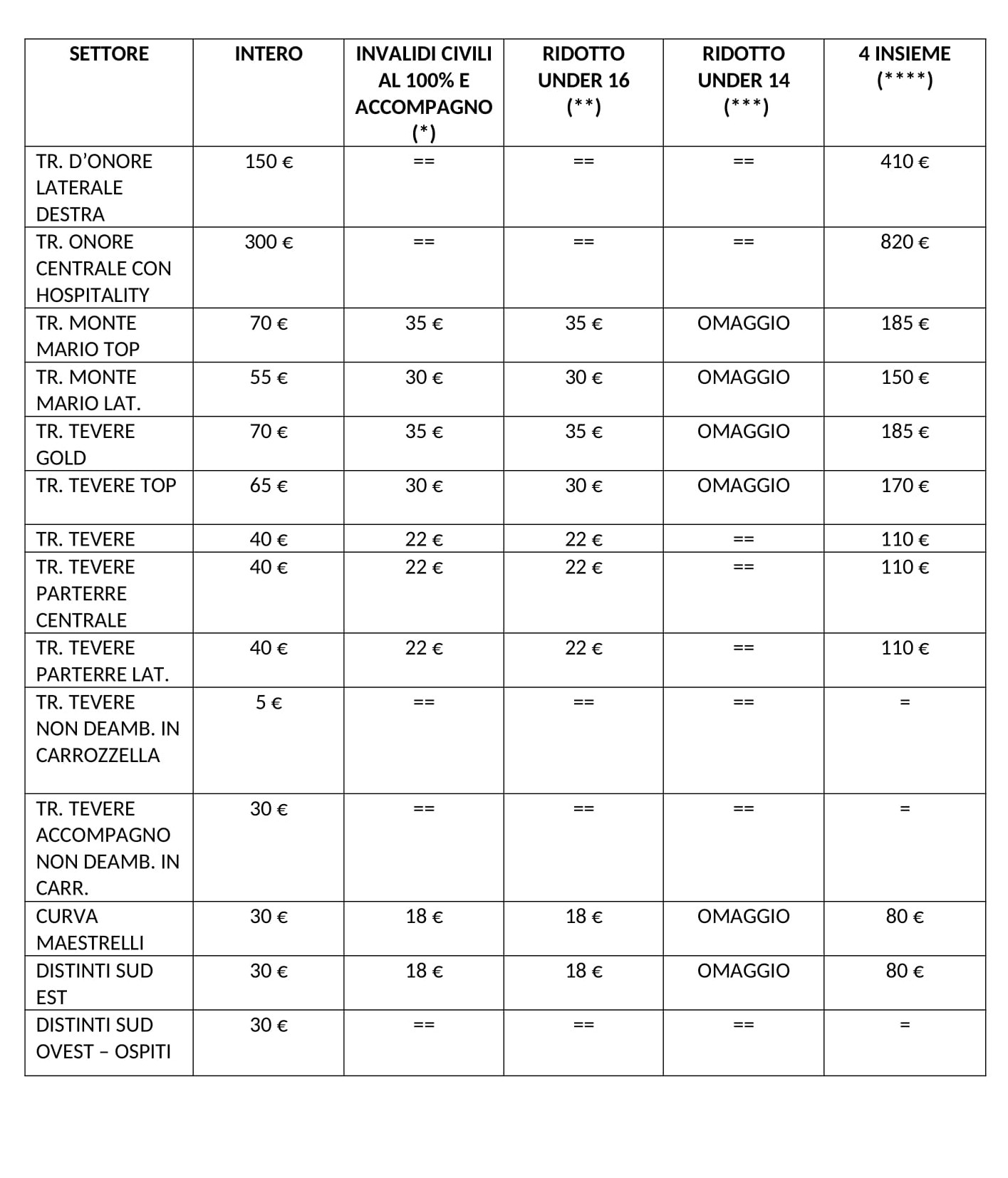 | SETTORE | INTERO | INVALIDI CIVILI AL 100% E ACCOMPAGNO (*) | RIDOTTO UNDER 16 (**) | RIDOTTO UNDER 14 (***) | 4 INSIEME (****) |
|---|---|---|---|---|---|
| TR. D'ONORE LATERALE DESTRA | 150 € | == | == | == | 410 € |
| TR. ONORE CENTRALE CON HOSPITALITY | 300 € | == | == | == | 820 € |
| TR. MONTE MARIO TOP | 70 € | 35 € | 35 € | OMAGGIO | 185 € |
| TR. MONTE MARIO LAT. | 55 € | 30 € | 30 € | OMAGGIO | 150 € |
| TR. TEVERE GOLD | 70 € | 35 € | 35 € | OMAGGIO | 185 € |
| TR. TEVERE TOP | 65 € | 30 € | 30 € | OMAGGIO | 170 € |
| TR. TEVERE | 40 € | 22 € | 22 € | == | 110 € |
| TR. TEVERE PARTERRE CENTRALE | 40 € | 22 € | 22 € | == | 110 € |
| TR. TEVERE PARTERRE LAT. | 40 € | 22 € | 22 € | == | 110 € |
| TR. TEVERE NON DEAMB. IN CARROZZELLA | 5 € | == | == | == | = |
| TR. TEVERE ACCOMPAGNO NON DEAMB. IN CARR. | 30 € | == | == | == | = |
| CURVA MAESTRELLI | 30 € | 18 € | 18 € | OMAGGIO | 80 € |
| DISTINTI SUD EST | 30 € | 18 € | 18 € | OMAGGIO | 80 € |
| DISTINTI SUD OVEST – OSPITI | 30 € | == | == | == | = |